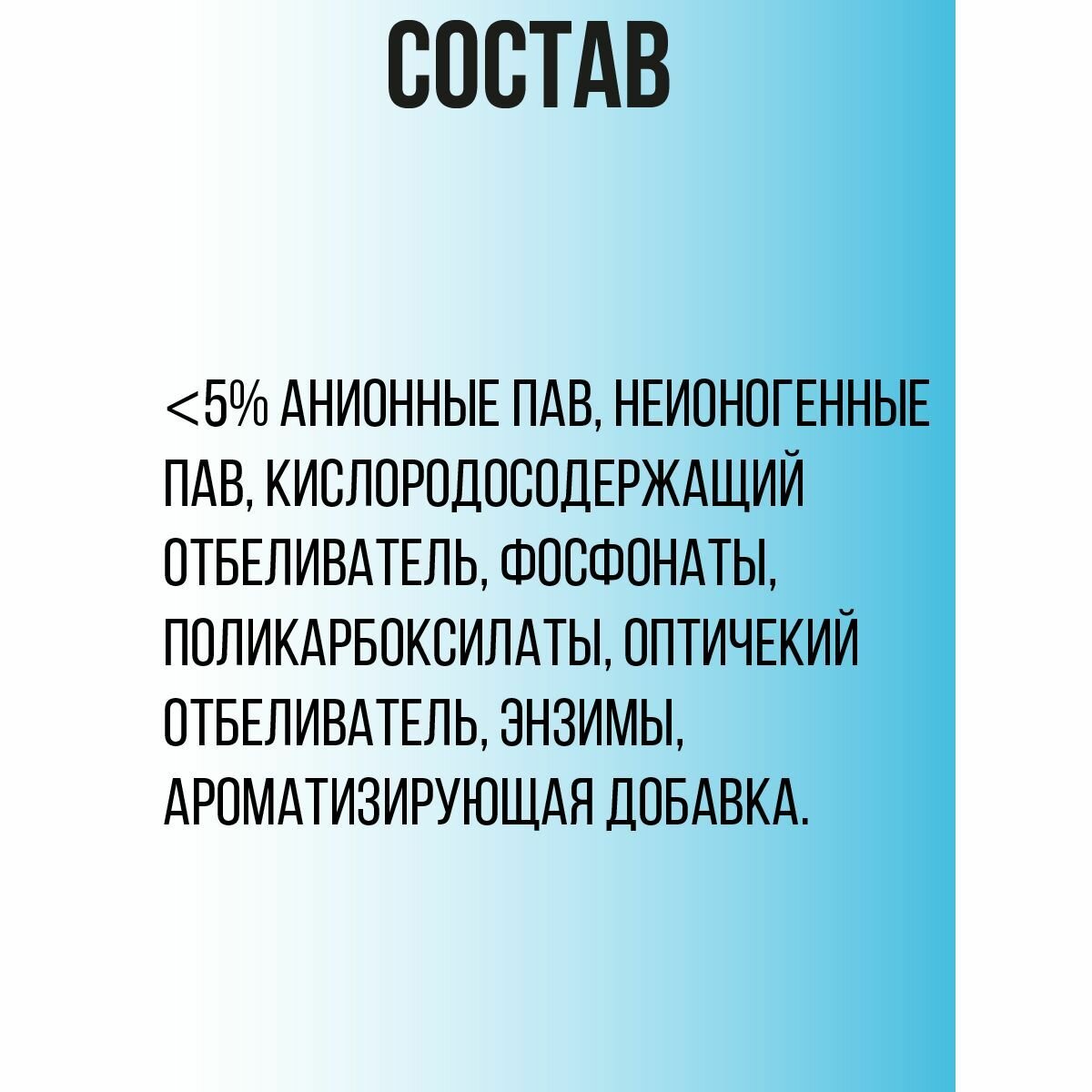 СОСТАВ

<5% АНИОННЫЕ ПАВ, НЕИОНОГЕННЫЕ ПАВ, КИСЛОРОДОСОДЕРЖАЩИЙ ОТБЕЛИВАТЕЛЬ, ФОСФОНАТЫ, ПОЛИКАРБОКСИЛАТЫ, ОПТИЧЕКИЙ ОТБЕЛИВАТЕЛЬ, ЭНЗИМЫ, АРОМАТИЗИРУЮЩАЯ ДОБАВКА.